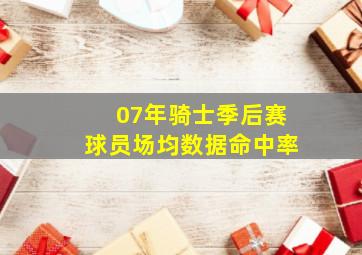 07年骑士季后赛
球员场均数据命中率